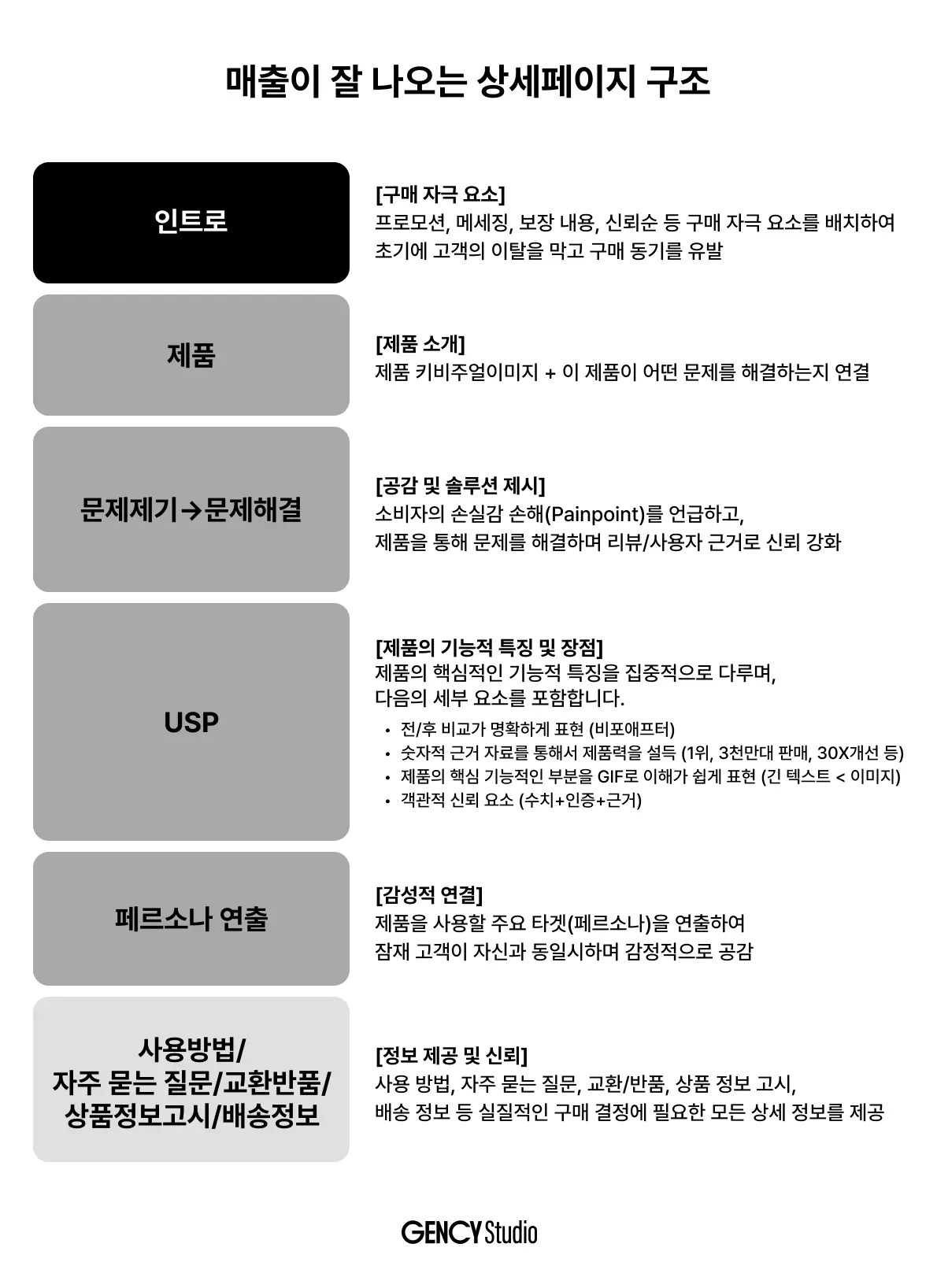 매출이 잘 나오는 상세페이지 구조

인트로

[구매 자극 요소]
프로모션, 메세징, 보장 내용, 신뢰순 등 구매 자극 요소를 배치하여 초기에 고객의 이탈을 막고 구매 동기를 유발

제품

[제품 소개]
제품 키비주얼이미지 + 이 제품이 어떤 문제를 해결하는지 연결

문제제기→문제해결

[공감 및 솔루션 제시]
소비자의 손실감 손해(Painpoint)를 언급하고,
제품을 통해 문제를 해결하며 리뷰/사용자 근거로 신뢰 강화

USP

[제품의 기능적 특징 및 장점]
제품의 핵심적인 기능적 특징을 집중적으로 다루며,
다음의 세부 요소를 포함합니다.
• 전/후 비교가 명확하게 표현 (비포애프터)
• 숫자적 근거 자료를 통해서 제품력을 설득 (1위, 3천만대 판매, 30X개선 등)
• 제품의 핵심 기능적인 부분을 GIF로 이해가 쉽게 표현 (긴 텍스트 < 이미지)
• 객관적 신뢰 요소 (수치+인증+근거)

페르소나 연출

[감성적 연결]
제품을 사용할 주요 타겟(페르소나)을 연출하여
잠재 고객이 자신과 동일시하며 감정적으로 공감

사용방법/
자주 묻는 질문/교환반품/
상품정보고시/배송정보

[정보 제공 및 신뢰]
사용 방법, 자주 묻는 질문, 교환/반품, 상품 정보 고시,
배송 정보 등 실질적인 구매 결정에 필요한 모든 상세 정보를 제공

GENCY Studio